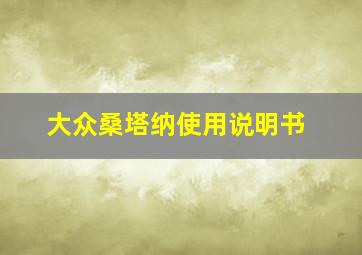 大众桑塔纳使用说明书